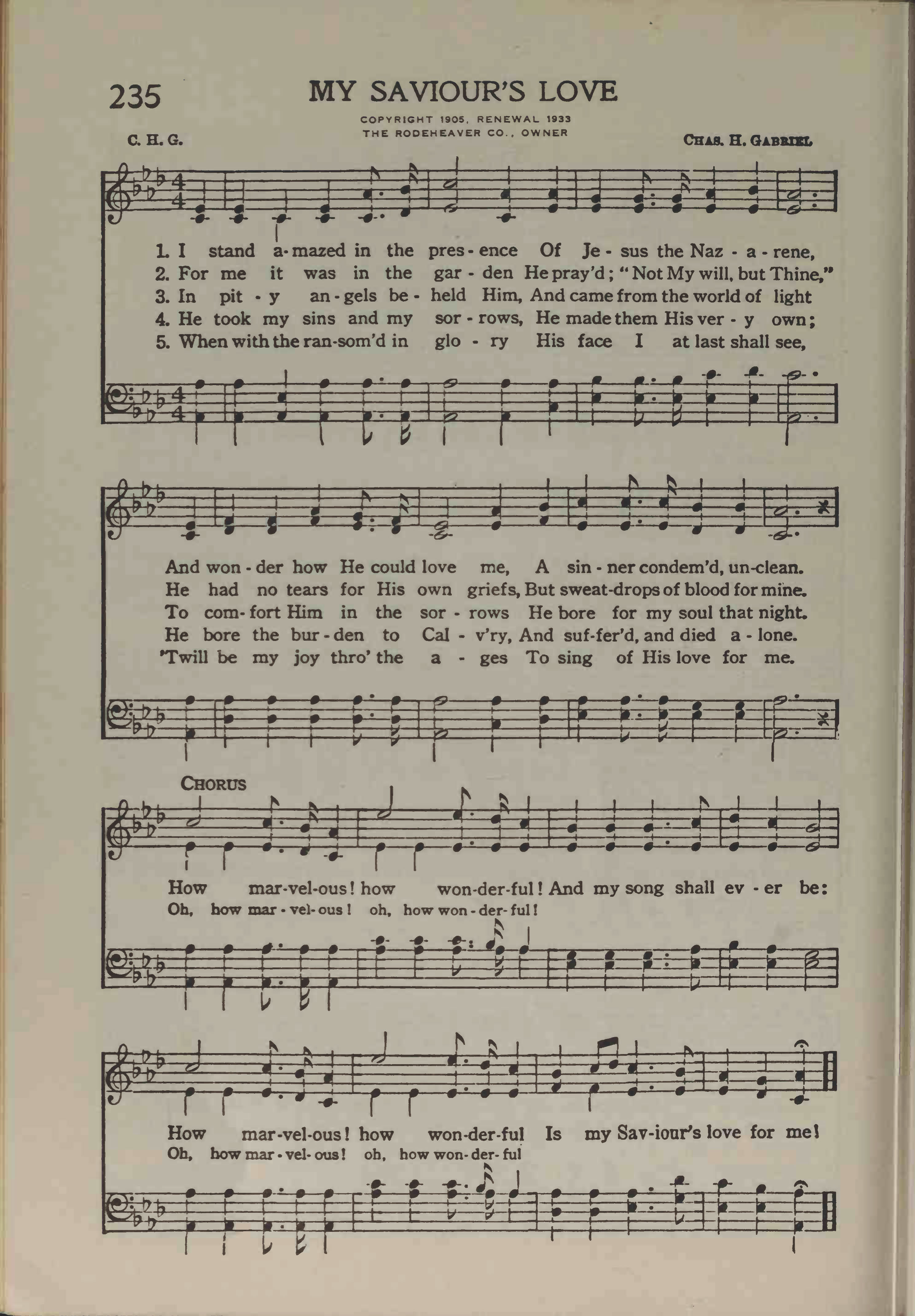 235 MY SAVIOUR'S LOVE

COPYRIGHT 1905, RENEWAL 1933
THE RODEHEAVER CO., OWNER

C. H. G.

CHAS. H. GABRIEL

1. I stand a-mazed in the pres-ence Of Je-sus the Naz-a-rene,
2. For me it was in the gar-den He pray'd; "Not My will, but Thine,"
3. In pit-y an-gels be-held Him, And came from the world of light
4. He took my sins and my sor-rows, He made them His ver-y own;
5. When with the ran-som'd in glo-ry His face I at last shall see,

And won-der how He could love me, A sin-ner condem'd, un-clean.
He had no tears for His own griefs, But sweat-drops of blood for mine.
To com-fort Him in the sor-rows He bore for my soul that night.
He bore the bur-den to Cal-v'ry, And suf-fer'd, and died a-lone.
'Twill be my joy thro' the a-ges To sing of His love for me.

CHORUS

How mar-vel-ous! how won-der-ful! And my song shall ev-er be:
Oh, how mar-vel-ous! oh, how won-der-ful!

How mar-vel-ous! how won-der-ful Is my Sav-iour's love for me!
Oh, how mar-vel-ous! oh, how won-der-ful